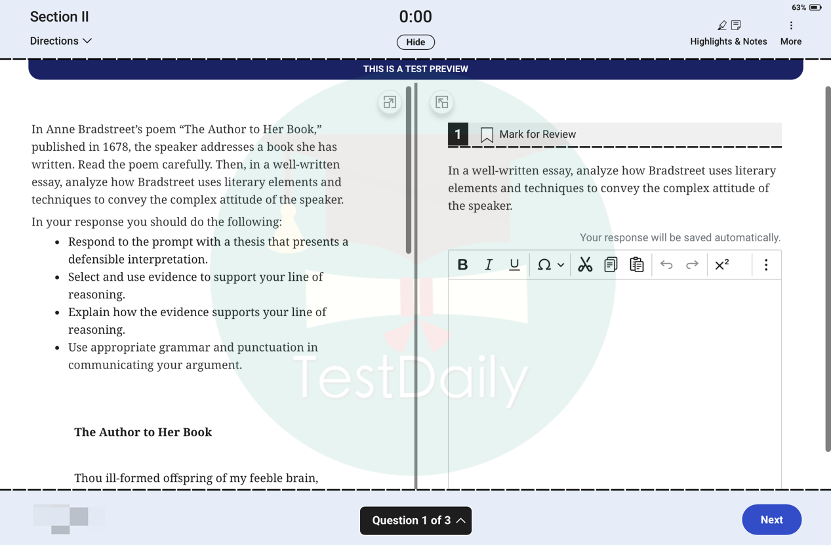 Section II
Directions

0:00
Hide

63%

Highlights & Notes
More

THIS IS A TEST PREVIEW

In Anne Bradstreet's poem "The Author to Her Book," published in 1678, the speaker addresses a book she has written. Read the poem carefully. Then, in a well-written essay, analyze how Bradstreet uses literary elements and techniques to convey the complex attitude of the speaker.

In your response you should do the following:

- Respond to the prompt with a thesis that presents a defensible interpretation.
- Select and use evidence to support your line of reasoning.
- Explain how the evidence supports your line of reasoning.
- Use appropriate grammar and punctuation in communicating your argument.

The Author to Her Book

Thou ill-formed offspring of my feeble brain,

1
Mark for Review

In a well-written essay, analyze how Bradstreet uses literary elements and techniques to convey the complex attitude of the speaker.

Your response will be saved automatically.

B I U Ω $x^2$

TestDaily

Question 1 of 3

Next